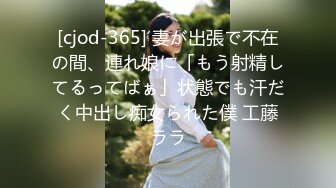 [cjod-365] 妻が出張で不在の間、連れ娘に「もう射精してるってばぁ」状態でも汗だく中出し痴女られた僕 工藤ララ